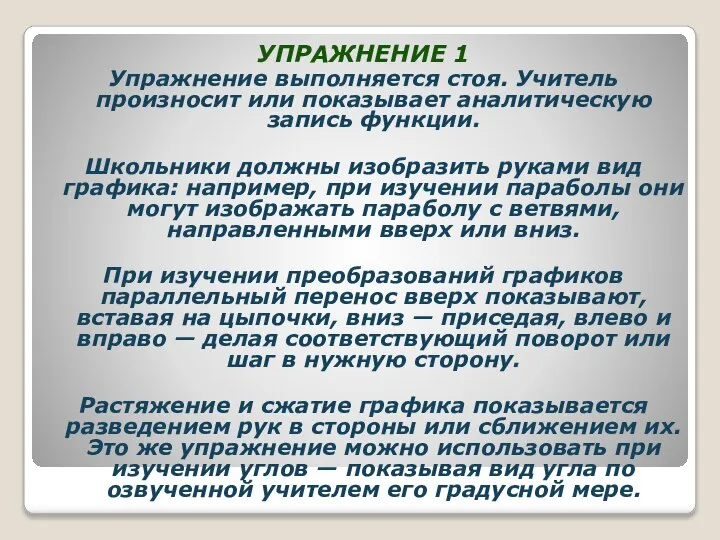 УПРАЖНЕНИЕ 1
Упражнение выполняется стоя. Учитель произносит или показывает аналитическую запись функции.

Школьники должны изобразить руками вид графика: например, при изучении параболы они могут изображать параболу с ветвями, направленными вверх или вниз.

При изучении преобразований графиков параллельный перенос вверх показывают, вставая на цыпочки, вниз — приседая, влево и вправо — делая соответствующий поворот или шаг в нужную сторону.

Растяжение и сжатие графика показывается разведением рук в стороны или сближением их. Это же упражнение можно использовать при изучении углов — показывая вид угла по озвученной учителем его градусной мере.